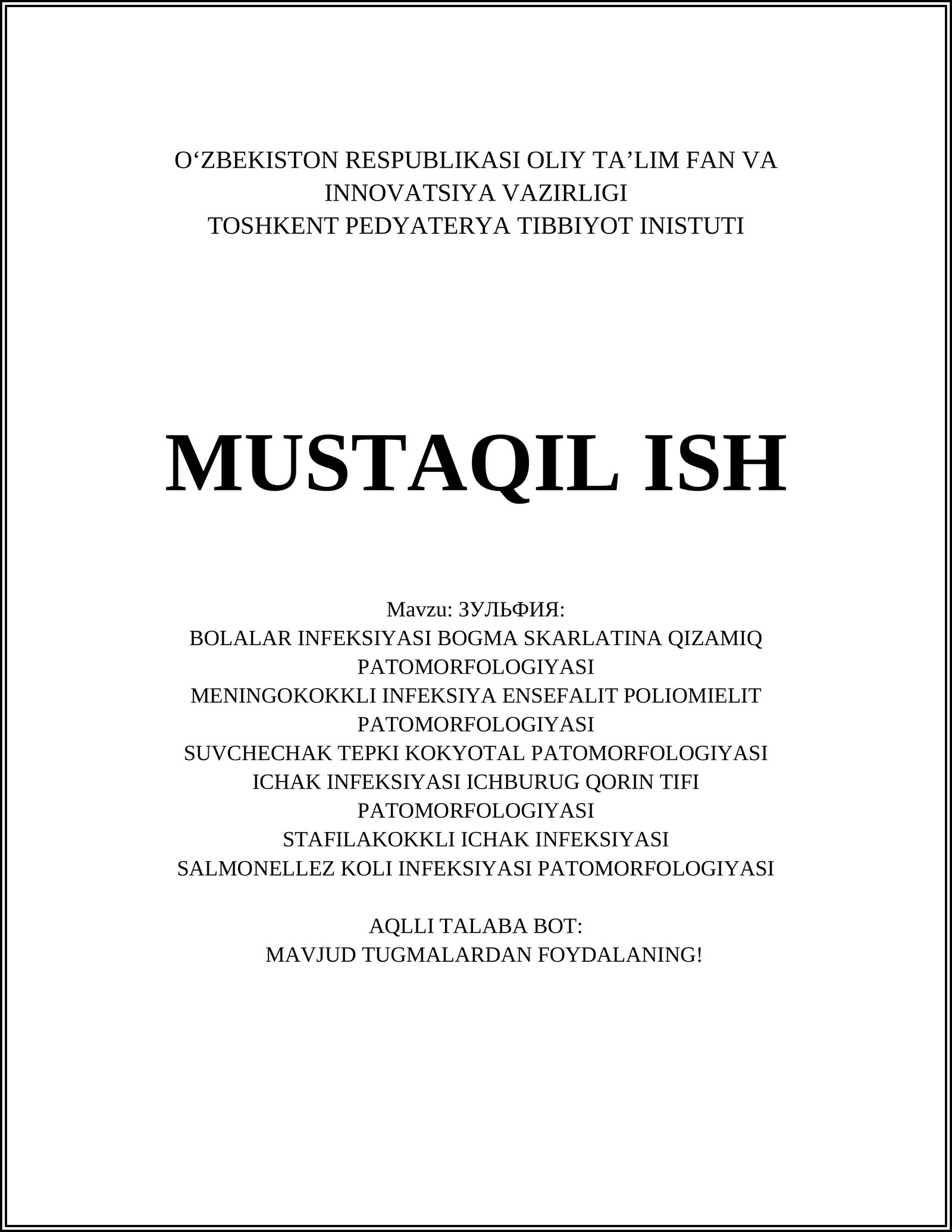 O‘ZBEKISTON RESPUBLIKASI OLIY TA’LIM FAN VA INNOVATSIYA VAZIRLIGI
TOSHKENT PEDYATERYA TIBBIYOT INISTUTI

MUSTAQIL ISH

Mavzu: ЗУЛЬФИЯ:
BOLALAR INFEKSIYASI BOGMA SKARLATINA QIZAMIQ PATOMORFOLOGIYASI
MENINGOKOKKLI INFEKSIYA ENSEFALIT POLIOMIELIT PATOMORFOLOGIYASI
SUVCHECHAK TEPKI KOKYOTAL PATOMORFOLOGIYASI
ICHAK INFEKSIYASI ICHBURUG QORIN TIFI PATOMORFOLOGIYASI
STAFILAKOKKLI ICHAK INFEKSIYASI
SALMONELLEZ KOLI INFEKSIYASI PATOMORFOLOGIYASI

AQLLI TALABA BOT:
MAVJUD TUGMALARDAN FOYDALANING!